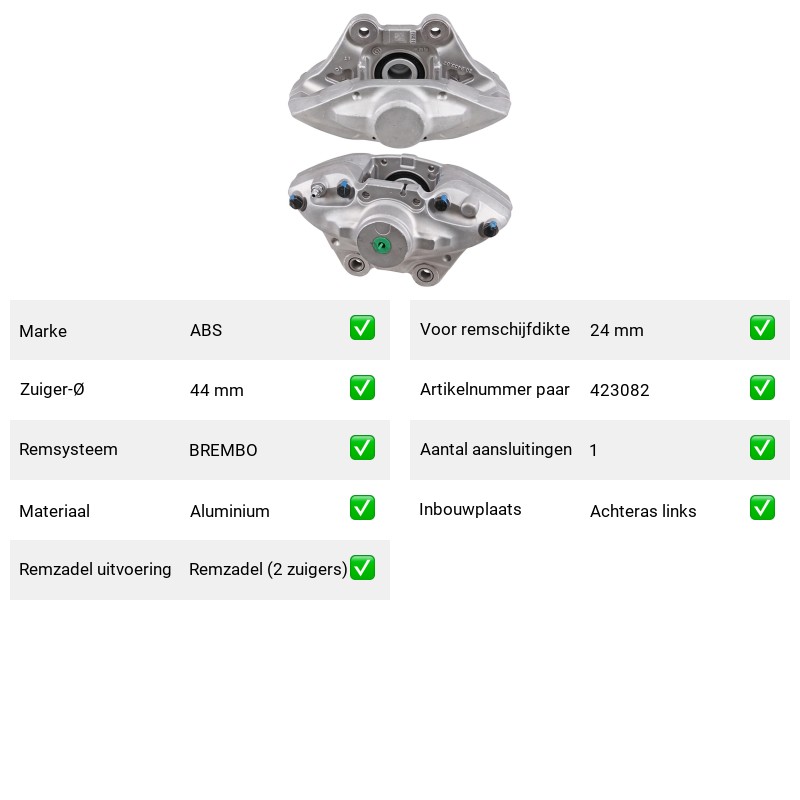 | Marke | ABS | ✅ |
|---|---|---|
| Zuiger-Ø | 44 mm | ✅ |
| Remsysteem | BREMBO | ✅ |
| Materiaal | Aluminium | ✅ |
| Remzadel uitvoering | Remzadel (2 zuigers) | ✅ |

| Voor remschijfdikte | 24 mm | ✅ |
|---|---|---|
| Artikelnummer paar | 423082 | ✅ |
| Aantal aansluitingen | 1 | ✅ |
| Inbouwplaats | Achteras links | ✅ |